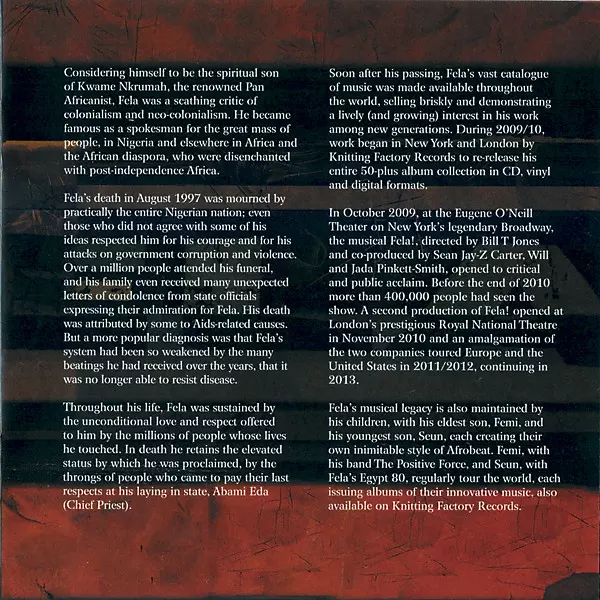 Considering himself to be the spiritual son of Kwame Nkrumah, the renowned Pan Africanist, Fela was a scathing critic of colonialism and neo-colonialism. He became famous as a spokesman for the great mass of people, in Nigeria and elsewhere in Africa and the African diaspora, who were disenchanted with post-independence Africa.

Fela's death in August 1997 was mourned by practically the entire Nigerian nation; even those who did not agree with some of his ideas respected him for his courage and for his attacks on government corruption and violence. Over a million people attended his funeral, and his family even received many unexpected letters of condolence from state officials expressing their admiration for Fela. His death was attributed by some to Aids-related causes. But a more popular diagnosis was that Fela's system had been so weakened by the many beatings he had received over the years, that it was no longer able to resist disease.

Throughout his life, Fela was sustained by the unconditional love and respect offered to him by the millions of people whose lives he touched. In death he retains the elevated status by which he was proclaimed, by the throngs of people who came to pay their last respects at his laying in state, Abami Eda (Chief Priest).

Soon after his passing, Fela's vast catalogue of music was made available throughout the world, selling briskly and demonstrating a lively (and growing) interest in his work among new generations. During 2009/10, work began in New York and London by Knitting Factory Records to re-release his entire 50-plus album collection in CD, vinyl and digital formats.

In October 2009, at the Eugene O'Neill Theater on New York's legendary Broadway, the musical Fela!, directed by Bill T Jones and co-produced by Sean Jay-Z Carter, Will and Jada Pinkett-Smith, opened to critical and public acclaim. Before the end of 2010 more than 400,000 people had seen the show. A second production of Fela! opened at London's prestigious Royal National Theatre in November 2010 and an amalgamation of the two companies toured Europe and the United States in 2011/2012, continuing in 2013.

Fela's musical legacy is also maintained by his children, with his eldest son, Femi, and his youngest son, Seun, each creating their own inimitable style of Afrobeat. Femi, with his band The Positive Force, and Seun, with Fela's Egypt 80, regularly tour the world, each issuing albums of their innovative music, also available on Knitting Factory Records.